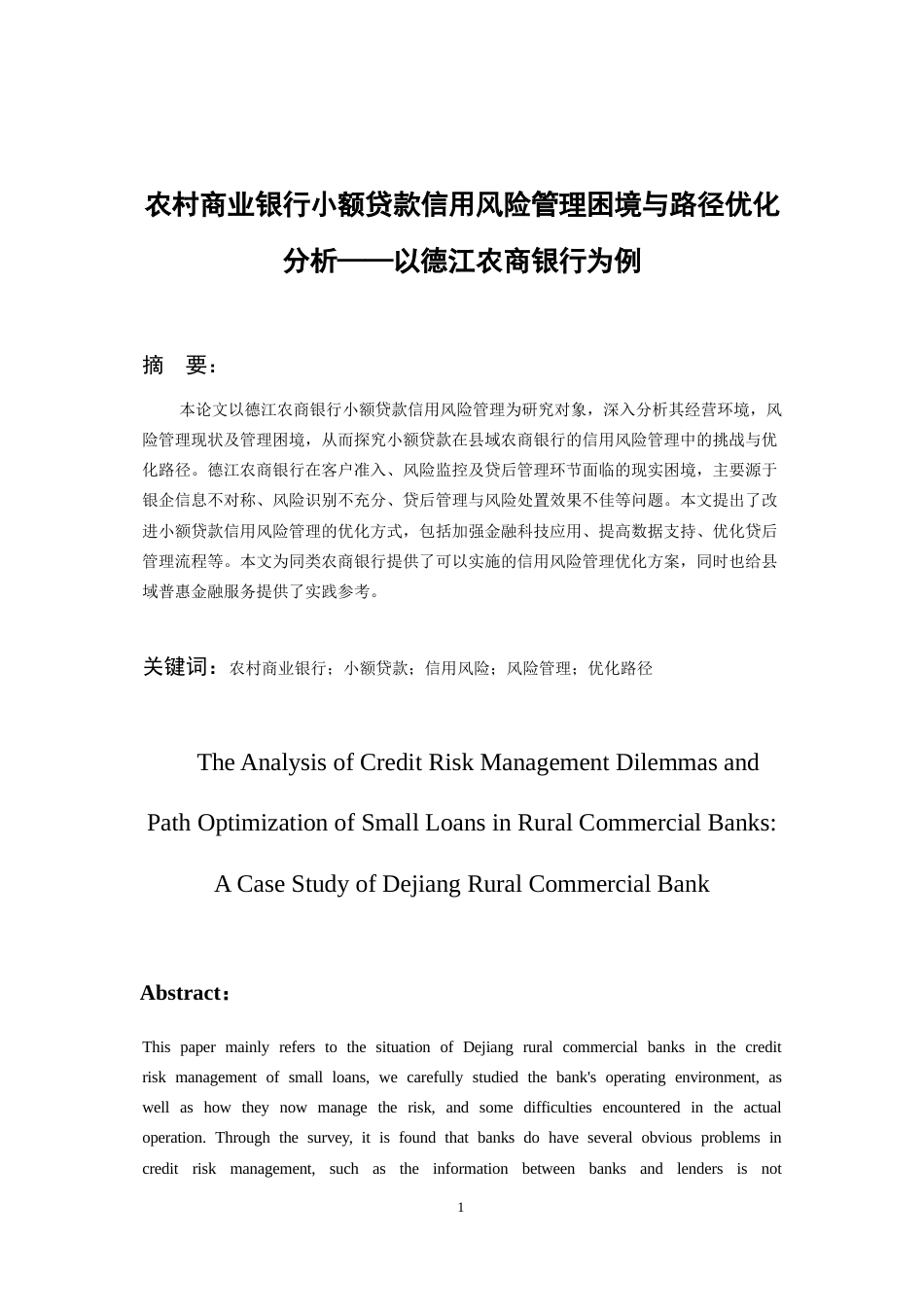 农村商业银行小额贷款信用风险管理困境与路径优化分析——以德江农商银行为例

摘 要：

本论文以德江农商银行小额贷款信用风险管理为研究对象，深入分析其经营环境，风险管理现状及管理困境，从而探究小额贷款在县域农商银行的信用风险管理中的挑战与优化路径。德江农商银行在客户准入、风险监控及贷后管理环节面临的现实困境，主要源于银企信息不对称、风险识别不充分、贷后管理与风险处置效果不佳等问题。本文提出了改进小额贷款信用风险管理的优化方式，包括加强金融科技应用、提高数据支持、优化贷后管理流程等。本文为同类农商银行提供了可以实施的信用风险管理优化方案，同时也给县域普惠金融服务提供了实践参考。

关键词：农村商业银行；小额贷款；信用风险；风险管理；优化路径

The Analysis of Credit Risk Management Dilemmas and Path Optimization of Small Loans in Rural Commercial Banks: A Case Study of Dejiang Rural Commercial Bank

Abstract：

This paper mainly refers to the situation of Dejiang rural commercial banks in the credit risk management of small loans, we carefully studied the bank's operating environment, as well as how they now manage the risk, and some difficulties encountered in the actual operation. Through the survey, it is found that banks do have several obvious problems in credit risk management, such as the information between banks and lenders is not

1